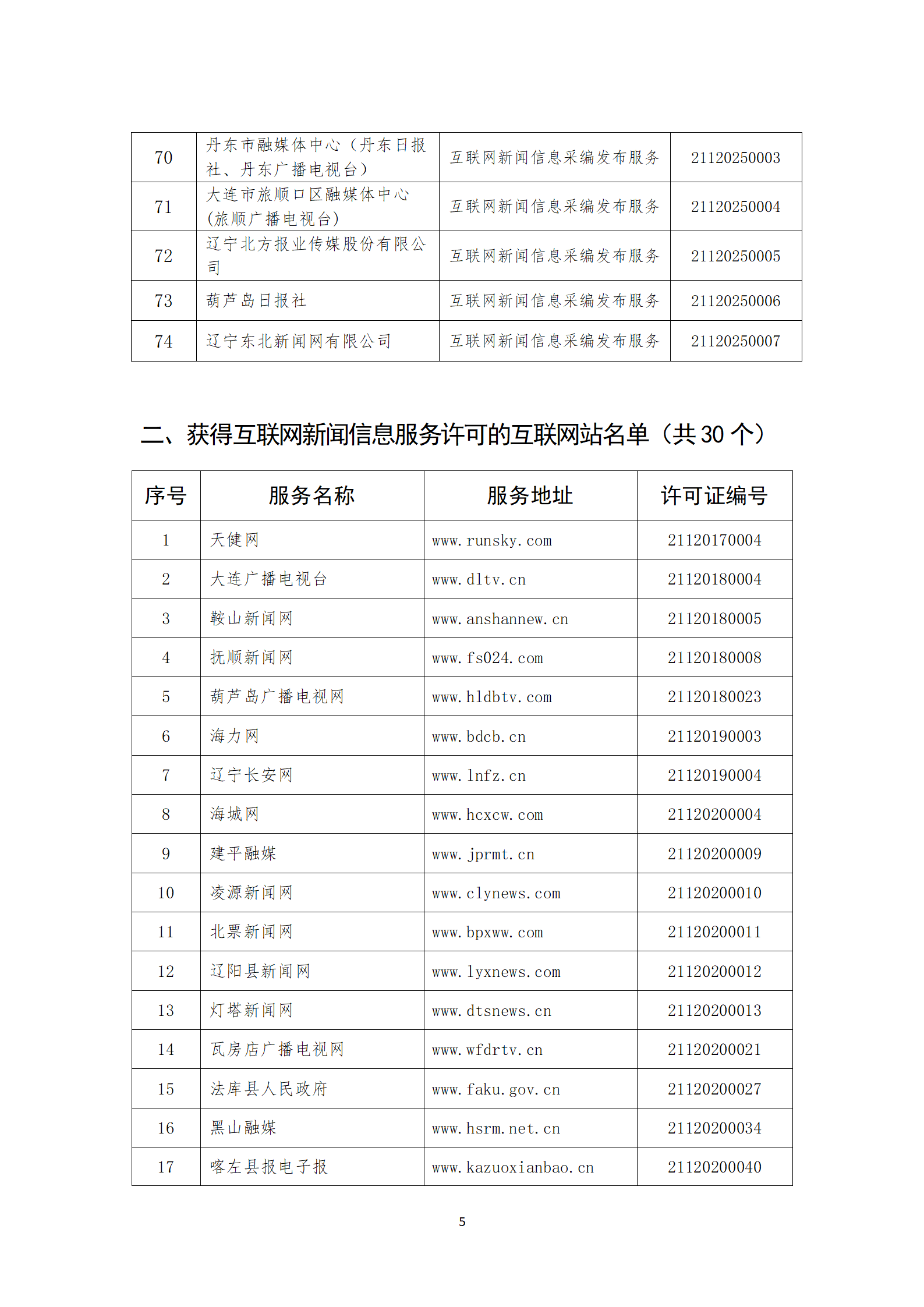 | 70 | 丹东市融媒体中心（丹东日报社、丹东广播电视台） | 互联网新闻信息采编发布服务 | 21120250003 |
|---|---|---|---|
| 71 | 大连市旅顺口区融媒体中心(旅顺广播电视台) | 互联网新闻信息采编发布服务 | 21120250004 |
| 72 | 辽宁北方报业传媒股份有限公司 | 互联网新闻信息采编发布服务 | 21120250005 |
| 73 | 葫芦岛日报社 | 互联网新闻信息采编发布服务 | 21120250006 |
| 74 | 辽宁东北新闻网有限公司 | 互联网新闻信息采编发布服务 | 21120250007 |

二、获得互联网新闻信息服务许可的互联网站名单（共 30 个）

| 序号 | 服务名称 | 服务地址 | 许可证编号 |
|---|---|---|---|
| 1 | 天健网 | www.runsky.com | 21120170004 |
| 2 | 大连广播电视台 | www.dltv.cn | 21120180004 |
| 3 | 鞍山新闻网 | www.anshannew.cn | 21120180005 |
| 4 | 抚顺新闻网 | www.fs024.com | 21120180008 |
| 5 | 葫芦岛广播电视网 | www.hldbtv.com | 21120180023 |
| 6 | 海力网 | www.bdcb.cn | 21120190003 |
| 7 | 辽宁长安网 | www.lnfz.cn | 21120190004 |
| 8 | 海城网 | www.hcxcw.com | 21120200004 |
| 9 | 建平融媒 | www.jprmt.cn | 21120200009 |
| 10 | 凌源新闻网 | www.clynews.com | 21120200010 |
| 11 | 北票新闻网 | www.bpxww.com | 21120200011 |
| 12 | 辽阳县新闻网 | www.lyxnews.com | 21120200012 |
| 13 | 灯塔新闻网 | www.dtsnews.cn | 21120200013 |
| 14 | 瓦房店广播电视网 | www.wfdrtv.cn | 21120200021 |
| 15 | 法库县人民政府 | www.faku.gov.cn | 21120200027 |
| 16 | 黑山融媒 | www.hsrm.net.cn | 21120200034 |
| 17 | 喀左县报电子报 | www.kazuoxianbao.cn | 21120200040 |

5